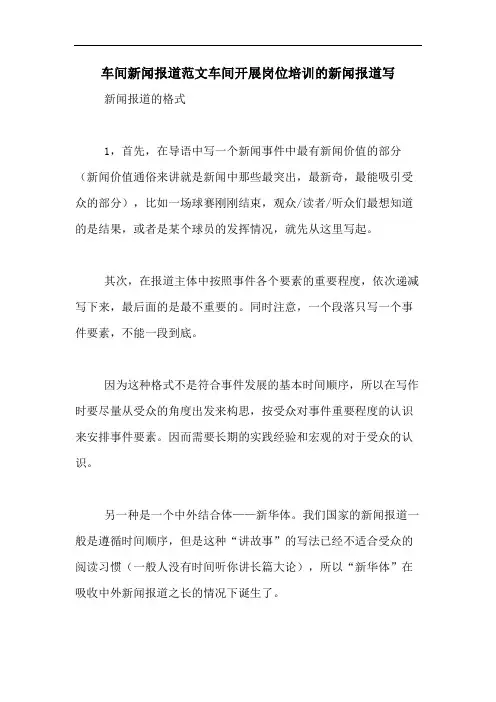 车间新闻报道范文车间开展岗位培训的新闻报道写

新闻报道的格式

1，首先，在导语中写一个新闻事件中最有新闻价值的部分（新闻价值通俗来讲就是新闻中那些最突出，最新奇，最能吸引受众的部分），比如一场球赛刚刚结束，观众/读者/听众们最想知道的是结果，或者是某个球员的发挥情况，就先从这里写起。

其次，在报道主体中按照事件各个要素的重要程度，依次递减写下来，最后面的是最不重要的。同时注意，一个段落只写一个事件要素，不能一段到底。

因为这种格式不是符合事件发展的基本时间顺序，所以在写作时要尽量从受众的角度出发来构思，按受众对事件重要程度的认识来安排事件要素。因而需要长期的实践经验和宏观的对于受众的认识。

另一种是一个中外结合体——新华体。我们国家的新闻报道一般是遵循时间顺序，但是这种“讲故事”的写法已经不适合受众的阅读习惯（一般人没有时间听你讲长篇大论），所以“新华体”在吸收中外新闻报道之长的情况下诞生了。